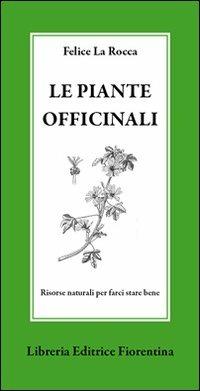 Felice La Rocca

LE PIANTE OFFICINALI

Risorse naturali per farci stare bene

Libreria Editrice Fiorentina